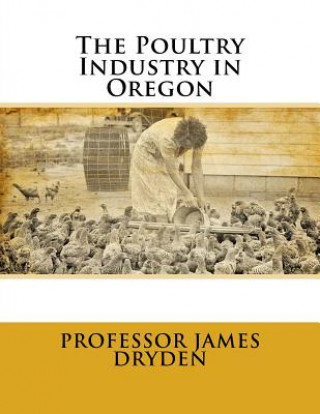 The Poultry Industry in Oregon

PROFESSOR JAMES DRYDEN